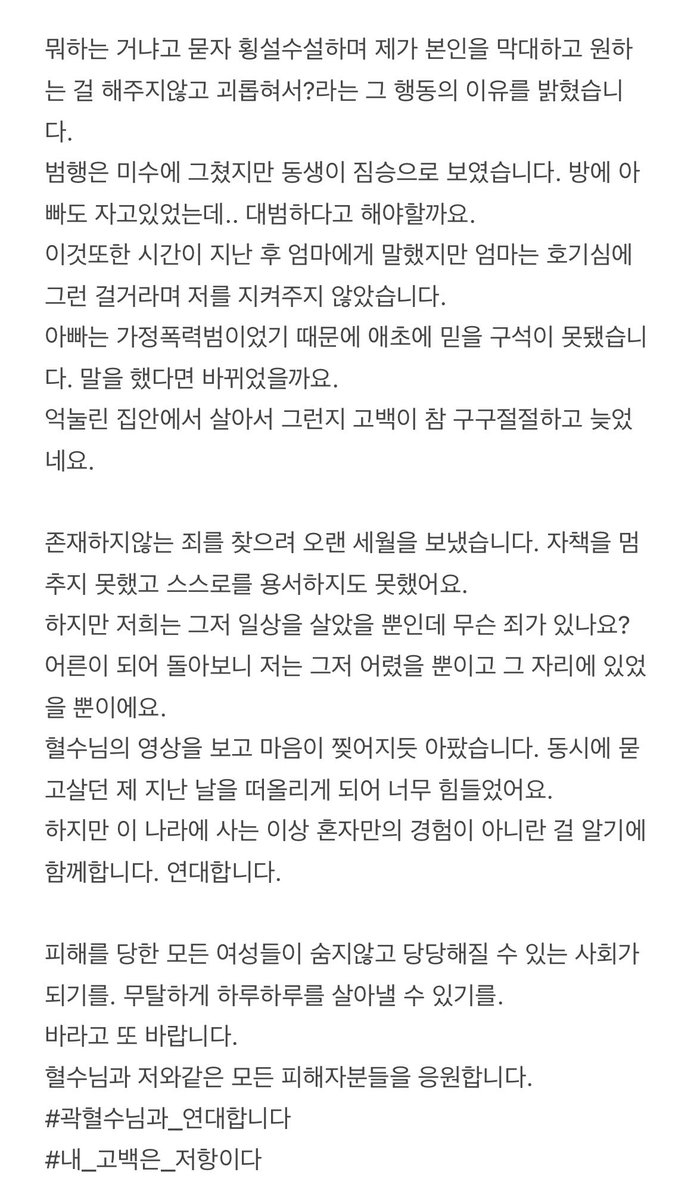 뭐하는 거냐고 묻자 횡설수설하며 제가 본인을 막대하고 원하는 걸 해주지않고 괴롭혀서?라는 그 행동의 이유를 밝혔습니다.
범행은 미수에 그쳤지만 동생이 짐승으로 보였습니다. 방에 아빠도 자고있었는데.. 대범하다고 해야할까요.
이것또한 시간이 지난 후 엄마에게 말했지만 엄마는 호기심에 그런 걸거라며 저를 지켜주지 않았습니다.
아빠는 가정폭력범이었기 때문에 애초에 믿을 구석이 못됐습니다. 말을 했다면 바뀌었을까요.
억눌린 집안에서 살아서 그런지 고백이 참 구구절절하고 늦었네요.

존재하지않는 죄를 찾으려 오랜 세월을 보냈습니다. 자책을 멈추지 못했고 스스로를 용서하지도 못했어요.
하지만 저희는 그저 일상을 살았을 뿐인데 무슨 죄가 있나요?
어른이 되어 돌아보니 저는 그저 어렸을 뿐이고 그 자리에 있었을 뿐이에요.
혈수님의 영상을 보고 마음이 찢어지듯 아팠습니다. 동시에 묻고살던 제 지난 날을 떠올리게 되어 너무 힘들었어요.
하지만 이 나라에 사는 이상 혼자만의 경험이 아니란 걸 알기에 함께합니다. 연대합니다.

피해를 당한 모든 여성들이 숨지않고 당당해질 수 있는 사회가 되기를. 무탈하게 하루하루를 살아낼 수 있기를.
바라고 또 바랍니다.
혈수님과 저와같은 모든 피해자분들을 응원합니다.
#곽혈수님과_연대합니다
#내_고백은_저항이다